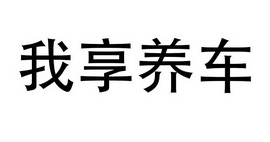 我享养车